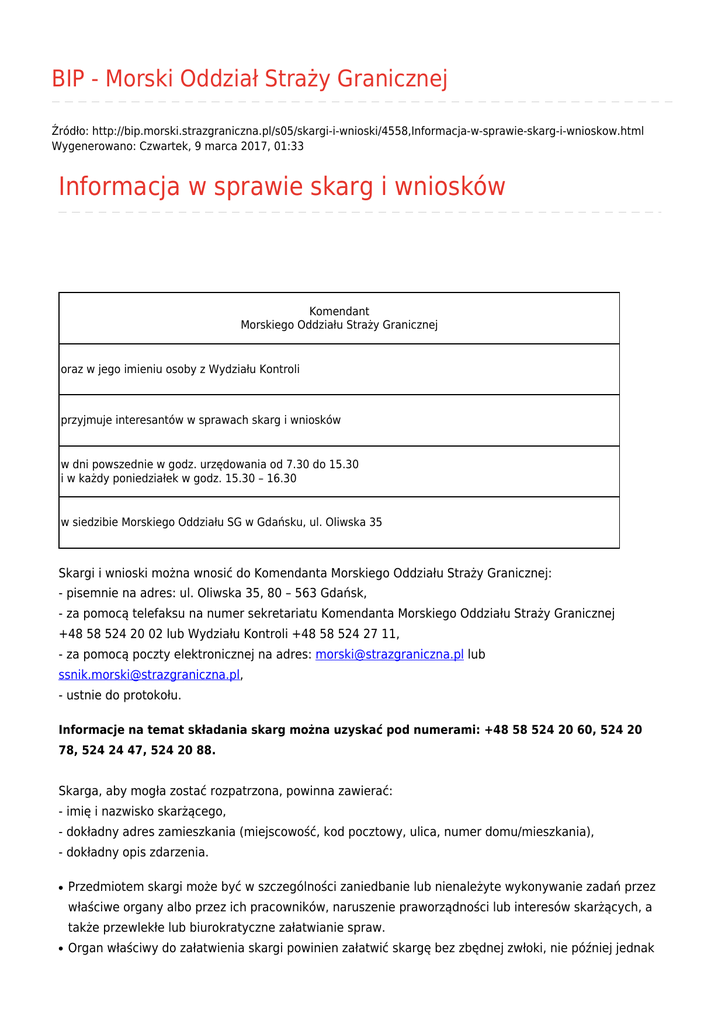 BIP - Morski Oddział Straży Granicznej

Źródło: http://bip.morski.strazgraniczna.pl/s05/skargi-i-wnioski/4558,Informacja-w-sprawie-skarg-i-wnioskow.html
Wygenerowano: Czwartek, 9 marca 2017, 01:33

Informacja w sprawie skarg i wniosków

| Komendant Morskiego Oddziału Straży Granicznej |
|---|
| oraz w jego imieniu osoby z Wydziału Kontroli |
| przyjmuje interesantów w sprawach skarg i wniosków |
| w dni powszednie w godz. urzędowania od 7.30 do 15.30 i w każdy poniedziałek w godz. 15.30 – 16.30 |
| w siedzibie Morskiego Oddziału SG w Gdańsku, ul. Oliwska 35 |

Skargi i wnioski można wnosić do Komendanta Morskiego Oddziału Straży Granicznej:
- pisemnie na adres: ul. Oliwska 35, 80 – 563 Gdańsk,
- za pomocą telefaksu na numer sekretariatu Komendanta Morskiego Oddziału Straży Granicznej +48 58 524 20 02 lub Wydziału Kontroli +48 58 524 27 11,
- za pomocą poczty elektronicznej na adres: morski@strazgraniczna.pl lub ssnik.morski@strazgraniczna.pl,
- ustnie do protokołu.

Informacje na temat składania skarg można uzyskać pod numerami: +48 58 524 20 60, 524 20 78, 524 24 47, 524 20 88.

Skarga, aby mogła zostać rozpatrzona, powinna zawierać:
- imię i nazwisko skarżącego,
- dokładny adres zamieszkania (miejscowość, kod pocztowy, ulica, numer domu/mieszkania),
- dokładny opis zdarzenia.

• Przedmiotem skargi może być w szczególności zaniedbanie lub nienależyte wykonywanie zadań przez właściwe organy albo przez ich pracowników, naruszenie praworządności lub interesów skarżących, a także przewlekłe lub biurokratyczne załatwianie spraw.
• Organ właściwy do załatwienia skargi powinien załatwić skargę bez zbędnej zwłoki, nie później jednak